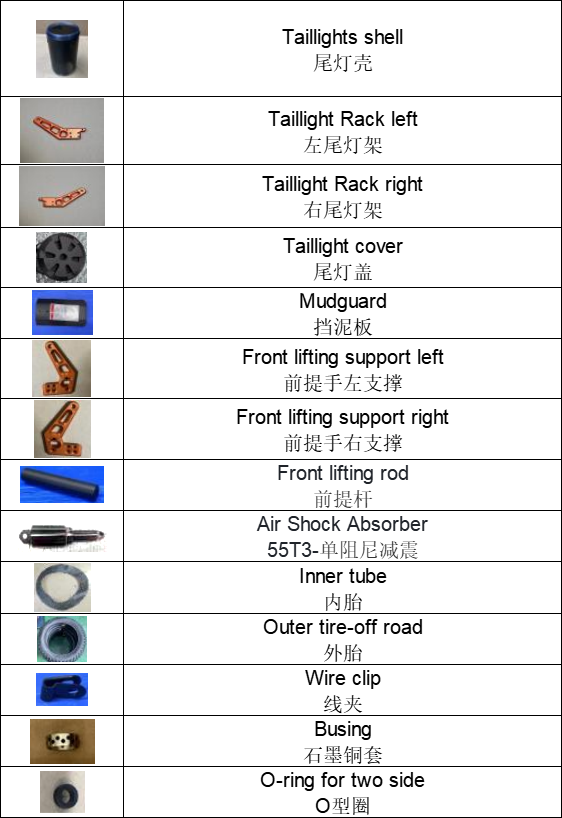 | | |
|---|---|
| | Taillights shell 尾灯壳 |
| | Taillight Rack left 左尾灯架 |
| | Taillight Rack right 右尾灯架 |
| | Taillight cover 尾灯盖 |
| | Mudguard 挡泥板 |
| | Front lifting support left 前提手左支撑 |
| | Front lifting support right 前提手右支撑 |
| | Front lifting rod 前提杆 |
| | Air Shock Absorber 55T3-单阻尼减震 |
| | Inner tube 内胎 |
| | Outer tire-off road 外胎 |
| | Wire clip 线夹 |
| | Busing 石墨铜套 |
| | O-ring for two side O型圈 |